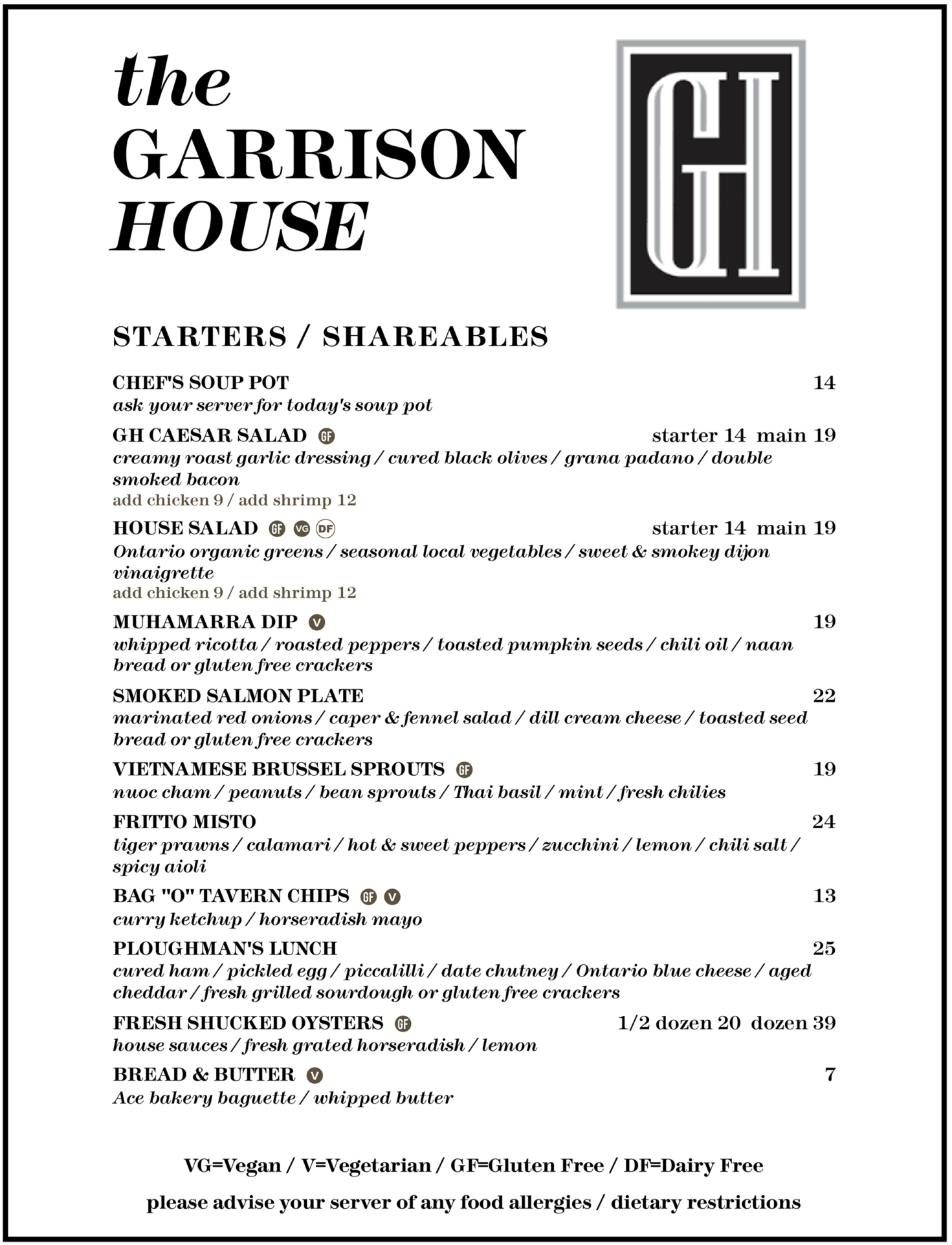 the
GARRISON
HOUSE

GH

STARTERS / SHAREABLES

CHEF'S SOUP POT 14
ask your server for today's soup pot

GH CAESAR SALAD GF starter 14 main 19
creamy roast garlic dressing / cured black olives / grana padano / double smoked bacon
add chicken 9 / add shrimp 12

HOUSE SALAD GF VG DF starter 14 main 19
Ontario organic greens / seasonal local vegetables / sweet & smokey dijon vinaigrette
add chicken 9 / add shrimp 12

MUHAMARRA DIP V 19
whipped ricotta / roasted peppers / toasted pumpkin seeds / chili oil / naan bread or gluten free crackers

SMOKED SALMON PLATE 22
marinated red onions / caper & fennel salad / dill cream cheese / toasted seed bread or gluten free crackers

VIETNAMESE BRUSSEL SPROUTS GF 19
nuoc cham / peanuts / bean sprouts / Thai basil / mint / fresh chilies

FRITTO MISTO 24
tiger prawns / calamari / hot & sweet peppers / zucchini / lemon / chili salt / spicy aioli

BAG "O" TAVERN CHIPS GF V 13
curry ketchup / horseradish mayo

PLOUGHMAN'S LUNCH 25
cured ham / pickled egg / piccalilli / date chutney / Ontario blue cheese / aged cheddar / fresh grilled sourdough or gluten free crackers

FRESH SHUCKED OYSTERS GF 1/2 dozen 20 dozen 39
house sauces / fresh grated horseradish / lemon

BREAD & BUTTER V 7
Ace bakery baguette / whipped butter

VG=Vegan / V=Vegetarian / GF=Gluten Free / DF=Dairy Free

please advise your server of any food allergies / dietary restrictions